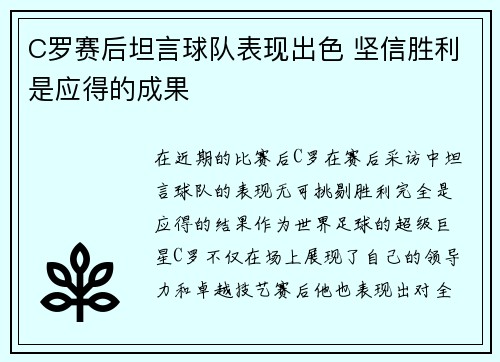 C罗赛后坦言球队表现出色 坚信胜利是应得的成果

在近期的比赛后C罗在赛后采访中坦言球队的表现无可挑剔胜利完全是应得的结果作为世界足球的超级巨星C罗不仅在场上展现了自己的领导力和卓越技艺赛后他也表现出对全